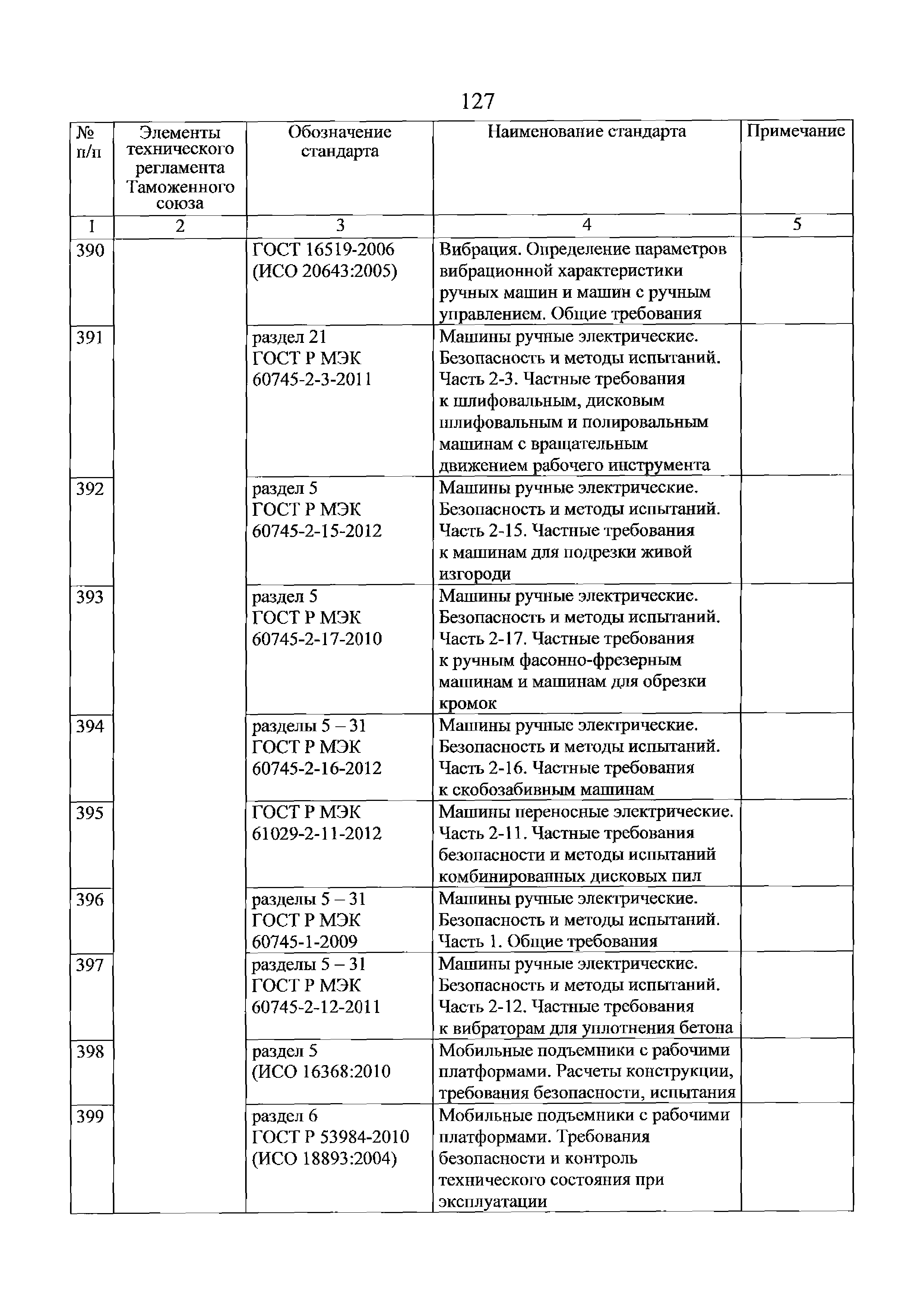 127

| № п/п | Элементы технического регламента Таможенного союза | Обозначение стандарта | Наименование стандарта | Примечание |
|---|---|---|---|---|
| 1 | 2 | 3 | 4 | 5 |
| 390 | | ГОСТ 16519-2006 (ИСО 20643:2005) | Вибрация. Определение параметров вибрационной характеристики ручных машин и машин с ручным управлением. Общие требования | |
| 391 | | раздел 21 ГОСТ Р МЭК 60745-2-3-2011 | Машины ручные электрические. Безопасность и методы испытаний. Часть 2-3. Частные требования к шлифовальным, дисковым шлифовальным и полировальным машинам с вращательным движением рабочего инструмента | |
| 392 | | раздел 5 ГОСТ Р МЭК 60745-2-15-2012 | Машины ручные электрические. Безопасность и методы испытаний. Часть 2-15. Частные требования к машинам для подрезки живой изгороди | |
| 393 | | раздел 5 ГОСТ Р МЭК 60745-2-17-2010 | Машины ручные электрические. Безопасность и методы испытаний. Часть 2-17. Частные требования к ручным фасонно-фрезерным машинам и машинам для обрезки кромок | |
| 394 | | разделы 5 – 31 ГОСТ Р МЭК 60745-2-16-2012 | Машины ручные электрические. Безопасность и методы испытаний. Часть 2-16. Частные требования к скобозабивным машинам | |
| 395 | | ГОСТ Р МЭК 61029-2-11-2012 | Машины переносные электрические. Часть 2-11. Частные требования безопасности и методы испытаний комбинированных дисковых пил | |
| 396 | | разделы 5 – 31 ГОСТ Р МЭК 60745-1-2009 | Машины ручные электрические. Безопасность и методы испытаний. Часть 1. Общие требования | |
| 397 | | разделы 5 – 31 ГОСТ Р МЭК 60745-2-12-2011 | Машины ручные электрические. Безопасность и методы испытаний. Часть 2-12. Частные требования к вибраторам для уплотнения бетона | |
| 398 | | раздел 5 (ИСО 16368:2010 | Мобильные подъемники с рабочими платформами. Расчеты конструкции, требования безопасности, испытания | |
| 399 | | раздел 6 ГОСТ Р 53984-2010 (ИСО 18893:2004) | Мобильные подъемники с рабочими платформами. Требования безопасности и контроль технического состояния при эксплуатации | |